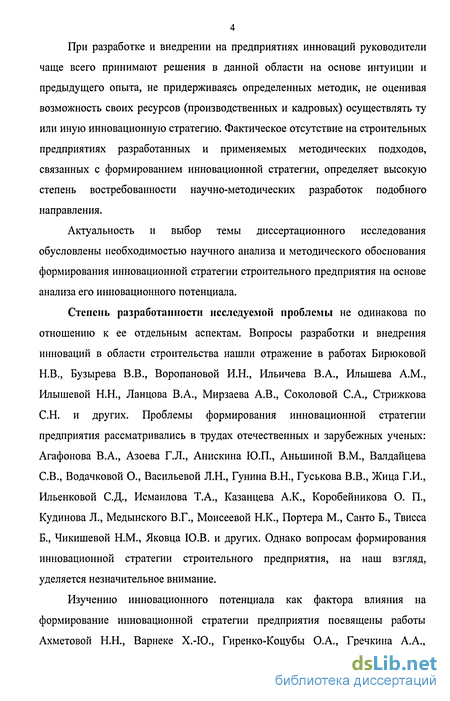 4

При разработке и внедрении на предприятиях инноваций руководители чаще всего принимают решения в данной области на основе интуиции и предыдущего опыта, не придерживаясь определенных методик, не оценивая возможность своих ресурсов (производственных и кадровых) осуществлять ту или иную инновационную стратегию. Фактическое отсутствие на строительных предприятиях разработанных и применяемых методических подходов, связанных с формированием инновационной стратегии, определяет высокую степень востребованности научно-методических разработок подобного направления.

Актуальность и выбор темы диссертационного исследования обусловлены необходимостью научного анализа и методического обоснования формирования инновационной стратегии строительного предприятия на основе анализа его инновационного потенциала.

Степень разработанности исследуемой проблемы не одинакова по отношению к ее отдельным аспектам. Вопросы разработки и внедрения инноваций в области строительства нашли отражение в работах Бирюковой Н.В., Бузырева В.В., Воропановой И.Н., Ильичева В.А., Илышева А.М., Илышевой Н.Н., Ланцова В.А., Мирзаева А.В., Соколовой С.А., Стрижкова С.Н. и других. Проблемы формирования инновационной стратегии предприятия рассматривались в трудах отечественных и зарубежных ученых: Агафонова В.А., Азоева Г.Л., Анискина Ю.П., Аньшиной В.М., Валдайцева С.В., Водачковой О., Васильевой Л.Н., Гунина В.Н., Гуськова В.В., Жица Г.И., Ильенковой С.Д., Исмаилова Т.А., Казанцева А.К., Коробейникова О. П., Кудинова Л., Медынского В.Г., Моисеевой Н.К., Портера М., Санто Б., Твисса Б., Чикишевой Н.М., Яковца Ю.В. и других. Однако вопросам формирования инновационной стратегии строительного предприятия, на наш взгляд, уделяется незначительное внимание.

Изучению инновационного потенциала как фактора влияния на формирование инновационной стратегии предприятия посвящены работы Ахметовой Н.Н., Варнеке Х.-Ю., Гиренко-Коцубы О.А., Гречкина А.А.,

dsLib.net
библиотека диссертаций